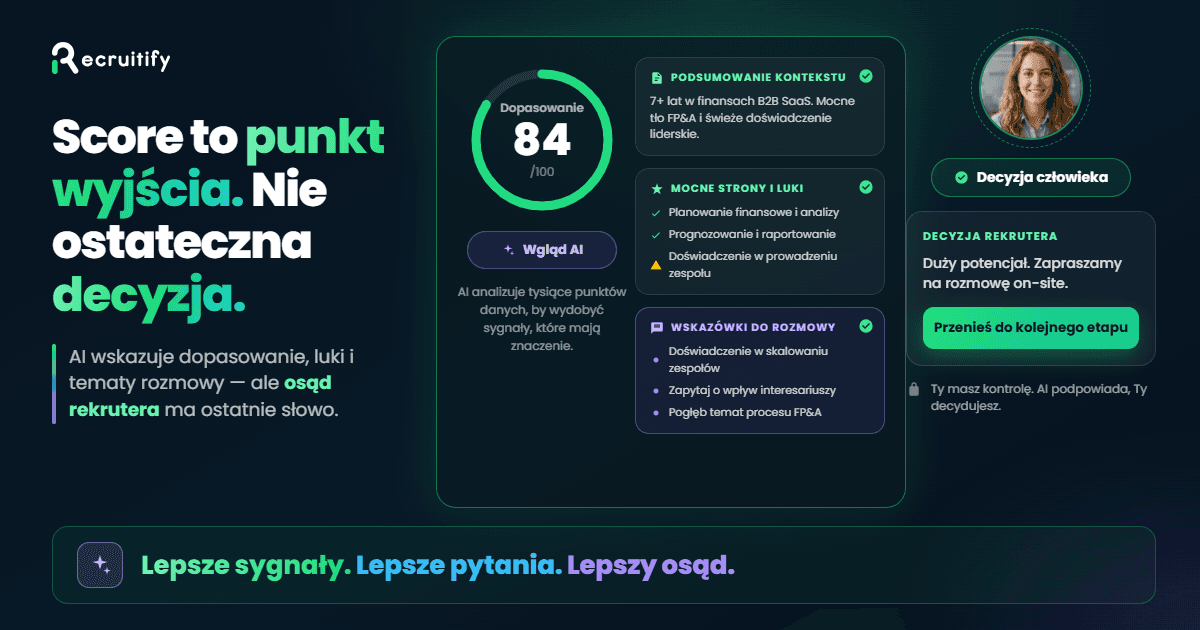 Recruitify

Score to punkt wyjścia. Nie ostateczna decyzja.

AI wskazuje dopasowanie, luki i tematy rozmowy — ale osąd rekrutera ma ostatnie słowo.

Dopasowanie
84
/100

Wgląd AI

AI analizuje tysiące punktów danych, by wydobyć sygnały, które mają znaczenie.

PODSUMOWANIE KONTEKSTU

7+ lat w finansach B2B SaaS. Mocne tło FP&A i świeże doświadczenie liderskie.

MOCNE STRONY I LUKI

✓ Planowanie finansowe i analizy
✓ Prognozowanie i raportowanie
Doświadczenie w prowadzeniu zespołu

WSKAZÓWKI DO ROZMOWY

• Doświadczenie w skalowaniu zespołów
• Zapytaj o wpływ interesariuszy
• Pogłęb temat procesu FP&A

Decyzja człowieka

DECYZJA REKRUTERA

Duży potencjał. Zapraszamy na rozmowę on-site.

Przenieś do kolejnego etapu

Ty masz kontrolę. AI podpowiada, Ty decydujesz.

Lepsze sygnały. Lepsze pytania. Lepszy osąd.